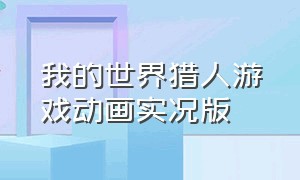 我的世界猎人游戏动画实况版